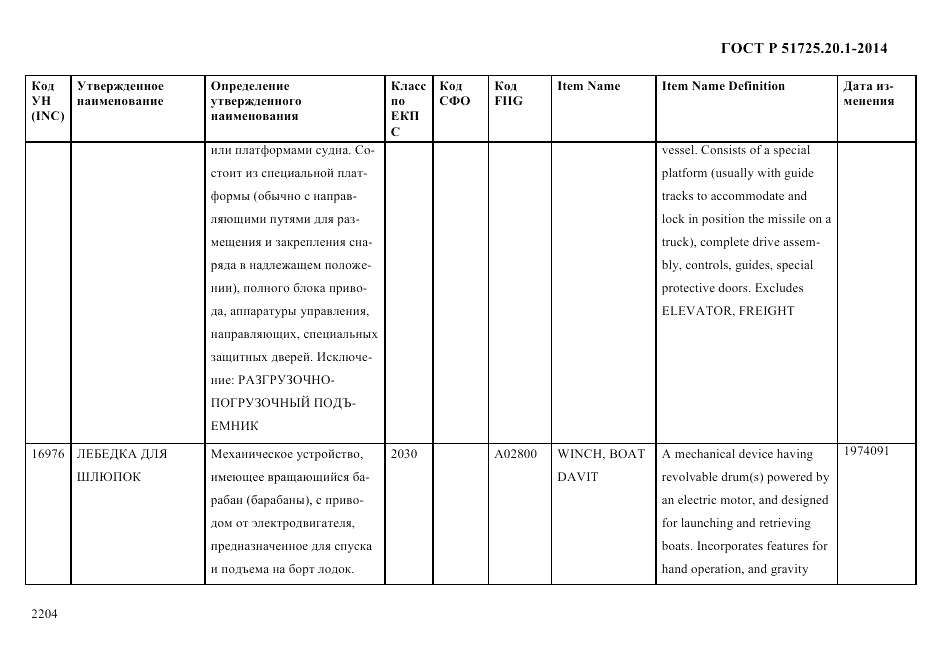 ГОСТ Р 51725.20.1-2014

| Код УН (INC) | Утвержденное наименование | Определение утвержденного наименования | Класс по ЕКПС | Код СФО | Код FIIG | Item Name | Item Name Definition | Дата изменения |
|---|---|---|---|---|---|---|---|---|
| | | или платформами судна. Состоит из специальной платформы (обычно с направляющими путями для размещения и закрепления снаряда в надлежащем положении), полного блока привода, аппаратуры управления, направляющих, специальных защитных дверей. Исключение: РАЗГРУЗОЧНО-ПОГРУЗОЧНЫЙ ПОДЪЕМНИК | | | | | vessel. Consists of a special platform (usually with guide tracks to accommodate and lock in position the missile on a truck), complete drive assembly, controls, guides, special protective doors. Excludes ELEVATOR, FREIGHT | |
| 16976 | ЛЕБЕДКА ДЛЯ ШЛЮПОК | Механическое устройство, имеющее вращающийся барабан (барабаны), с приводом от электродвигателя, предназначенное для спуска и подъема на борт лодок. | 2030 | | A02800 | WINCH, BOAT DAVIT | A mechanical device having revolvable drum(s) powered by an electric motor, and designed for launching and retrieving boats. Incorporates features for hand operation, and gravity | 1974091 |

2204